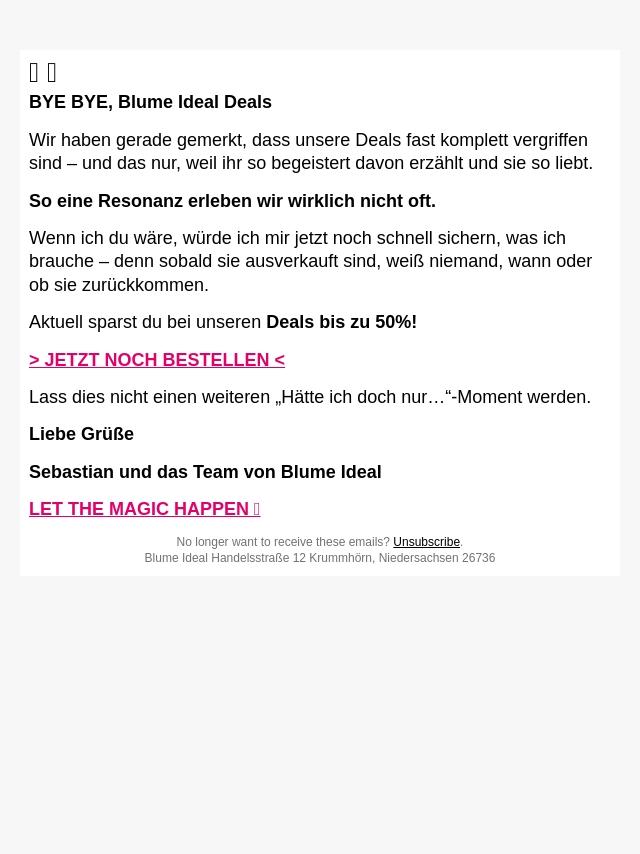 BYE BYE, Blume Ideal Deals

Wir haben gerade gemerkt, dass unsere Deals fast komplett vergriffen sind – und das nur, weil ihr so begeistert davon erzählt und sie so liebt.

So eine Resonanz erleben wir wirklich nicht oft.

Wenn ich du wäre, würde ich mir jetzt noch schnell sichern, was ich brauche – denn sobald sie ausverkauft sind, weiß niemand, wann oder ob sie zurückkommen.

Aktuell sparst du bei unseren Deals bis zu 50%!

> JETZT NOCH BESTELLEN <

Lass dies nicht einen weiteren „Hätte ich doch nur…“-Moment werden.

Liebe Grüße

Sebastian und das Team von Blume Ideal

LET THE MAGIC HAPPEN

No longer want to receive these emails? Unsubscribe.
Blume Ideal Handelsstraße 12 Krummhörn, Niedersachsen 26736